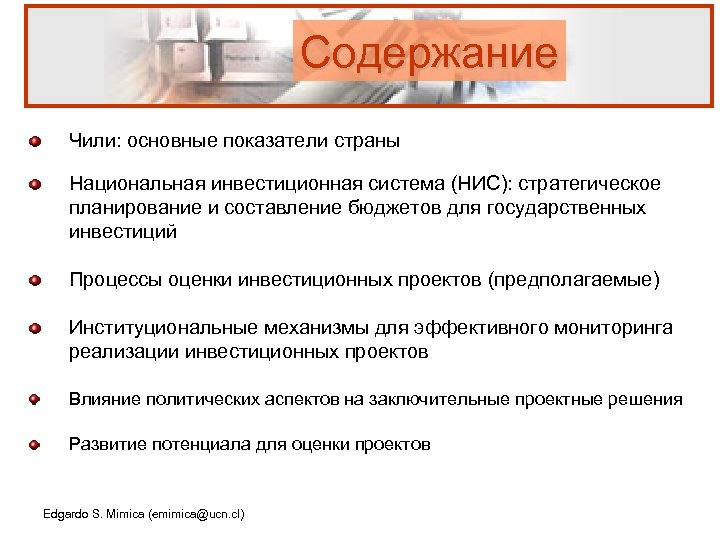 Содержание

Чили: основные показатели страны

Национальная инвестиционная система (НИС): стратегическое планирование и составление бюджетов для государственных инвестиций

Процессы оценки инвестиционных проектов (предполагаемые)

Институциональные механизмы для эффективного мониторинга реализации инвестиционных проектов

Влияние политических аспектов на заключительные проектные решения

Развитие потенциала для оценки проектов

Edgardo S. Mimica (emimica@ucn.cl)